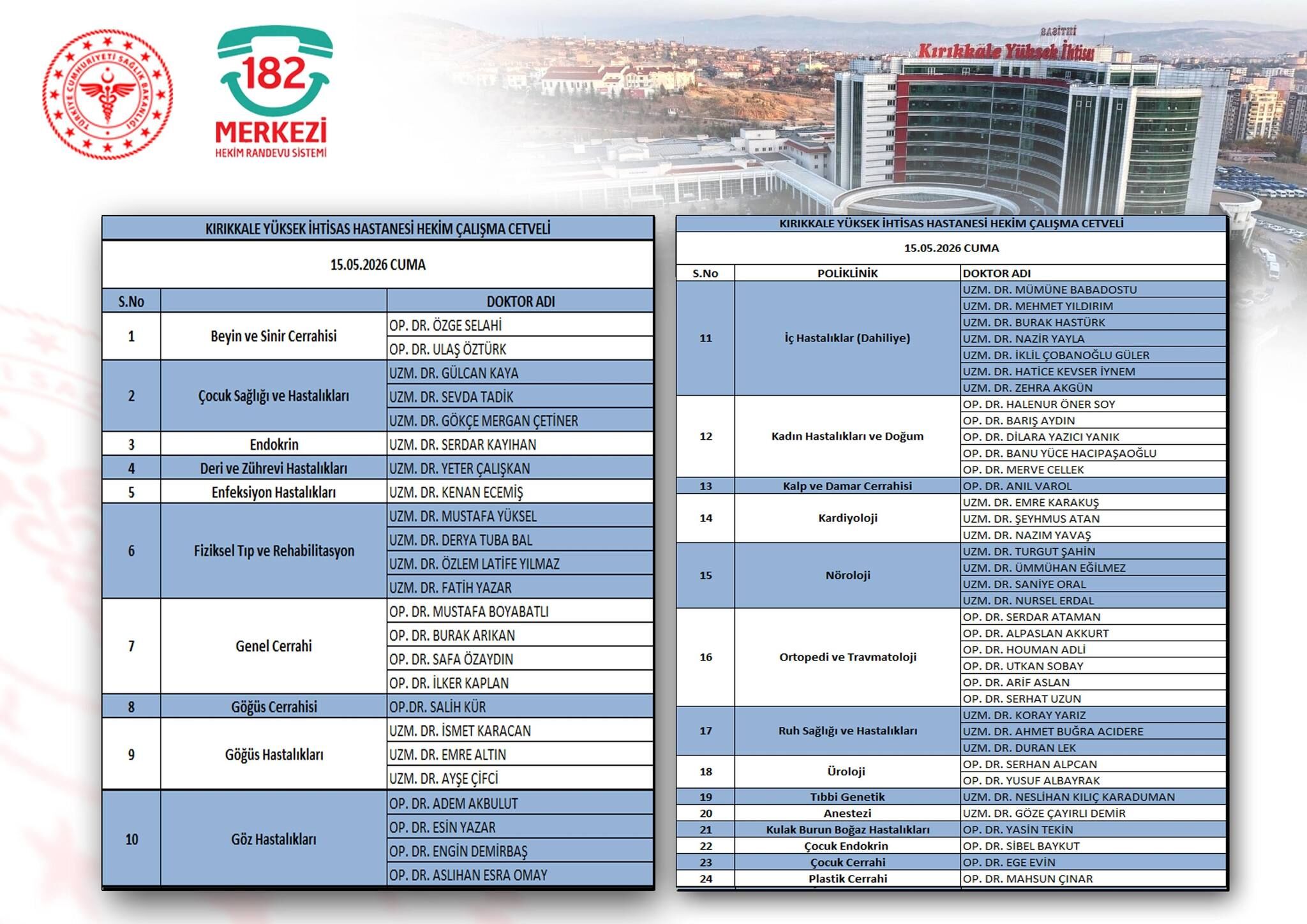 TÜRKİYE CUMHURİYETİ SAĞLIK BAKANLIĞI

182
MERKEZİ
HEKİM RANDEVU SİSTEMİ

Kırıkkale Yüksek İhtisas

KIRIKKALE YÜKSEK İHTİSAS HASTANESİ HEKİM ÇALIŞMA CETVELİ

15.05.2026 CUMA

| S.No | | DOKTOR ADI |
|---|---|---|
| 1 | Beyin ve Sinir Cerrahisi | OP. DR. ÖZGE SELAHİ |
| | | OP. DR. ULAŞ ÖZTÜRK |
| 2 | Çocuk Sağlığı ve Hastalıkları | UZM. DR. GÜLCAN KAYA |
| | | UZM. DR. SEVDA TADİK |
| | | UZM. DR. GÖKÇE MERGAN ÇETİNER |
| 3 | Endokrin | UZM. DR. SERDAR KAYIHAN |
| 4 | Deri ve Zührevi Hastalıkları | UZM. DR. YETER ÇALIŞKAN |
| 5 | Enfeksiyon Hastalıkları | UZM. DR. KENAN ECEMİŞ |
| 6 | Fiziksel Tıp ve Rehabilitasyon | UZM. DR. MUSTAFA YÜKSEL |
| | | UZM. DR. DERYA TUBA BAL |
| | | UZM. DR. ÖZLEM LATİFE YILMAZ |
| | | UZM. DR. FATİH YAZAR |
| 7 | Genel Cerrahi | OP. DR. MUSTAFA BOYABATLI |
| | | OP. DR. BURAK ARIKAN |
| | | OP. DR. SAFA ÖZAYDIN |
| | | OP. DR. İLKER KAPLAN |
| 8 | Göğüs Cerrahisi | OP.DR. SALİH KÜR |
| 9 | Göğüs Hastalıkları | UZM. DR. İSMET KARACAN |
| | | UZM. DR. EMRE ALTIN |
| | | UZM. DR. AYŞE ÇİFCİ |
| 10 | Göz Hastalıkları | OP. DR. ADEM AKBULUT |
| | | OP. DR. ESİN YAZAR |
| | | OP. DR. ENGİN DEMİRBAŞ |
| | | OP. DR. ASLIHAN ESRA OMAY |

KIRIKKALE YÜKSEK İHTİSAS HASTANESİ HEKİM ÇALIŞMA CETVELİ

15.05.2026 CUMA

| S.No | POLİKLİNİK | DOKTOR ADI |
|---|---|---|
| 11 | İç Hastalıklar (Dahiliye) | UZM. DR. MÜMÜNE BABADOSTU |
| | | UZM. DR. MEHMET YILDIRIM |
| | | UZM. DR. BURAK HASTÜRK |
| | | UZM. DR. NAZİR YAYLA |
| | | UZM. DR. İKLİL ÇOBANOĞLU GÜLER |
| | | UZM. DR. HATİCE KEVSER İYNEM |
| | | UZM. DR. ZEHRA AKGÜN |
| 12 | Kadın Hastalıkları ve Doğum | OP. DR. HALENUR ÖNER SOY |
| | | OP. DR. BARIŞ AYDIN |
| | | OP. DR. DİLARA YAZICI YANIK |
| | | OP. DR. BANU YÜCE HACIPAŞAOĞLU |
| | | OP. DR. MERVE CELLEK |
| 13 | Kalp ve Damar Cerrahisi | OP. DR. ANIL VAROL |
| 14 | Kardiyoloji | UZM. DR. EMRE KARAKUŞ |
| | | UZM. DR. ŞEYHMUS ATAN |
| | | UZM. DR. NAZIM YAVAŞ |
| 15 | Nöroloji | UZM. DR. TURGUT ŞAHİN |
| | | UZM. DR. ÜMMÜHAN EĞİLMEZ |
| | | UZM. DR. SANİYE ORAL |
| | | UZM. DR. NURSEL ERDAL |
| 16 | Ortopedi ve Travmatoloji | OP. DR. SERDAR ATAMAN |
| | | OP. DR. ALPASLAN AKKURT |
| | | OP. DR. HOUMAN ADLİ |
| | | OP. DR. UTKAN SOBAY |
| | | OP. DR. ARİF ASLAN |
| | | OP. DR. SERHAT UZUN |
| 17 | Ruh Sağlığı ve Hastalıkları | UZM. DR. KORAY YARIZ |
| | | UZM. DR. AHMET BUĞRA ACIDERE |
| | | UZM. DR. DURAN LEK |
| 18 | Üroloji | OP. DR. SERHAN ALPCAN |
| | | OP. DR. YUSUF ALBAYRAK |
| 19 | Tıbbi Genetik | UZM. DR. NESLİHAN KILIÇ KARADUMAN |
| 20 | Anestezi | UZM. DR. GÖZE ÇAYIRLI DEMİR |
| 21 | Kulak Burun Boğaz Hastalıkları | OP. DR. YASİN TEKİN |
| 22 | Çocuk Endokrin | OP. DR. SİBEL BAYKUT |
| 23 | Çocuk Cerrahi | OP. DR. EGE EVİN |
| 24 | Plastik Cerrahi | OP. DR. MAHSUN ÇINAR |